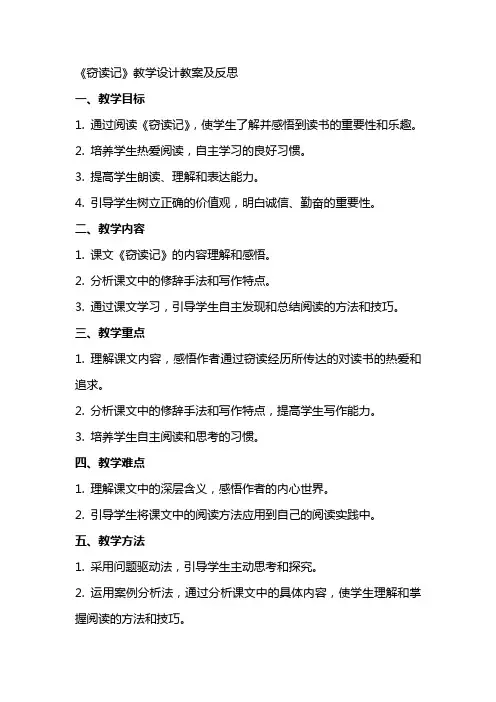 《窃读记》教学设计教案及反思

一、教学目标

1. 通过阅读《窃读记》，使学生了解并感悟到读书的重要性和乐趣。

2. 培养学生热爱阅读，自主学习的良好习惯。

3. 提高学生朗读、理解和表达能力。

4. 引导学生树立正确的价值观，明白诚信、勤奋的重要性。

二、教学内容

1. 课文《窃读记》的内容理解和感悟。

2. 分析课文中的修辞手法和写作特点。

3. 通过课文学习，引导学生自主发现和总结阅读的方法和技巧。

三、教学重点

1. 理解课文内容，感悟作者通过窃读经历所传达的对读书的热爱和追求。

2. 分析课文中的修辞手法和写作特点，提高学生写作能力。

3. 培养学生自主阅读和思考的习惯。

四、教学难点

1. 理解课文中的深层含义，感悟作者的内心世界。

2. 引导学生将课文中的阅读方法应用到自己的阅读实践中。

五、教学方法

1. 采用问题驱动法，引导学生主动思考和探究。

2. 运用案例分析法，通过分析课文中的具体内容，使学生理解和掌握阅读的方法和技巧。